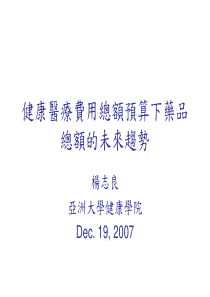 健康醫療費用總額預算下藥品總額的未來趨勢

楊志良

亞洲大學健康學院

Dec. 19, 2007